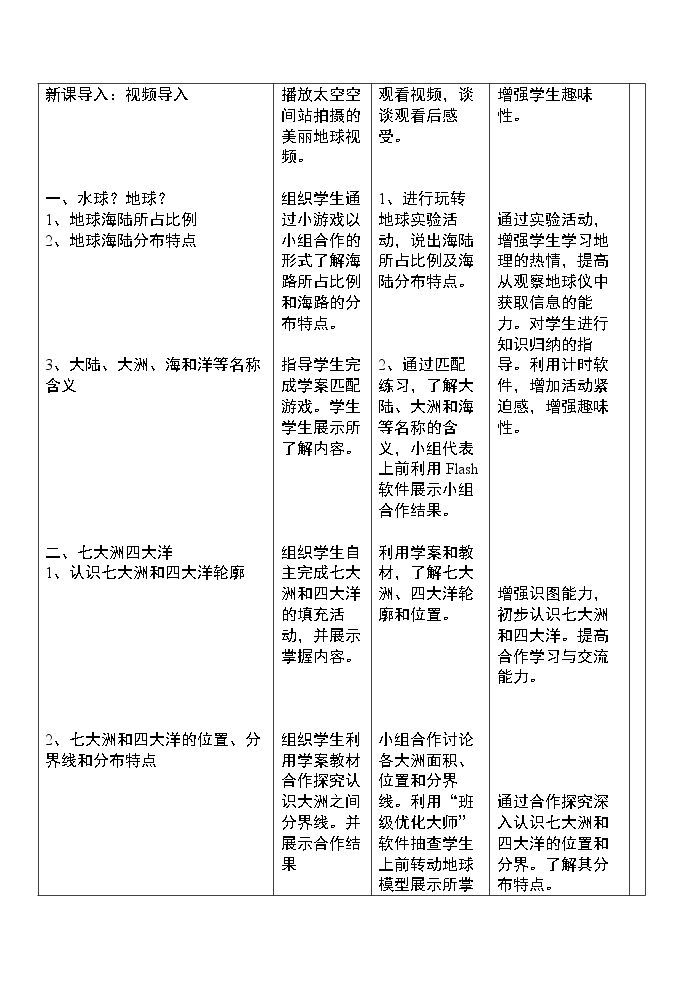 | 新课导入：视频导入 | 播放太空空间站拍摄的美丽地球视频。 | 观看视频，谈谈观看后感受。 | 增强学生趣味性。 | |
|---|---|---|---|---|
| 一、水球？地球？<br>1、地球海陆所占比例<br>2、地球海陆分布特点<br><br>3、大陆、大洲、海和洋等名称含义 | 组织学生通过小游戏以小组合作的形式了解海路所占比例和海路的分布特点。<br><br>指导学生完成学案匹配游戏。学生学生展示所了解内容。 | 1、进行玩转地球实验活动，说出海陆所占比例及海陆分布特点。<br><br>2、通过匹配练习，了解大陆、大洲和海等名称的含义，小组代表上前利用Flash软件展示小组合作结果。 | 通过实验活动，增强学生学习地理的热情，提高从观察地球仪中获取信息的能力。对学生进行知识归纳的指导。利用计时软件，增加活动紧迫感，增强趣味性。 | |
| 二、七大洲四大洋<br>1、认识七大洲和四大洋轮廓 | 组织学生自主完成七大洲和四大洋的填充活动，并展示掌握内容。 | 利用学案和教材，了解七大洲、四大洋轮廓和位置。 | 增强识图能力，初步认识七大洲和四大洋。提高合作学习与交流能力。 | |
| 2、七大洲和四大洋的位置、分界线和分布特点 | 组织学生利用学案教材合作探究认识大洲之间分界线。并展示合作结果 | 小组合作讨论各大洲面积、位置和分界线。利用“班级优化大师”软件抽查学生上前转动地球模型展示所掌 | 通过合作探究深入认识七大洲和四大洋的位置和分界。了解其分布特点。 | |